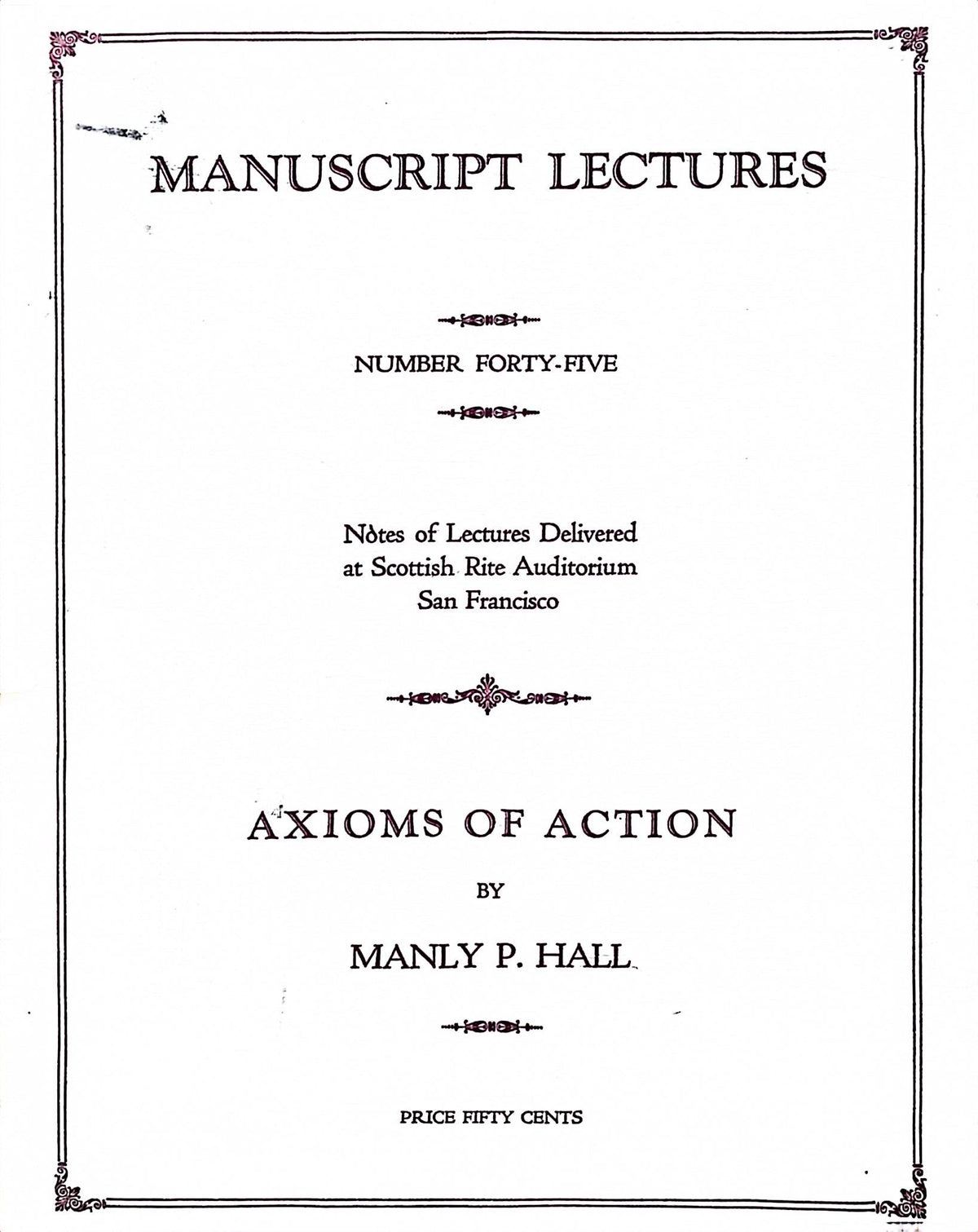 MANUSCRIPT LECTURES

NUMBER FORTY-FIVE

Notes of Lectures Delivered at Scottish Rite Auditorium San Francisco

AXIOMS OF ACTION

BY

MANLY P. HALL

PRICE FIFTY CENTS